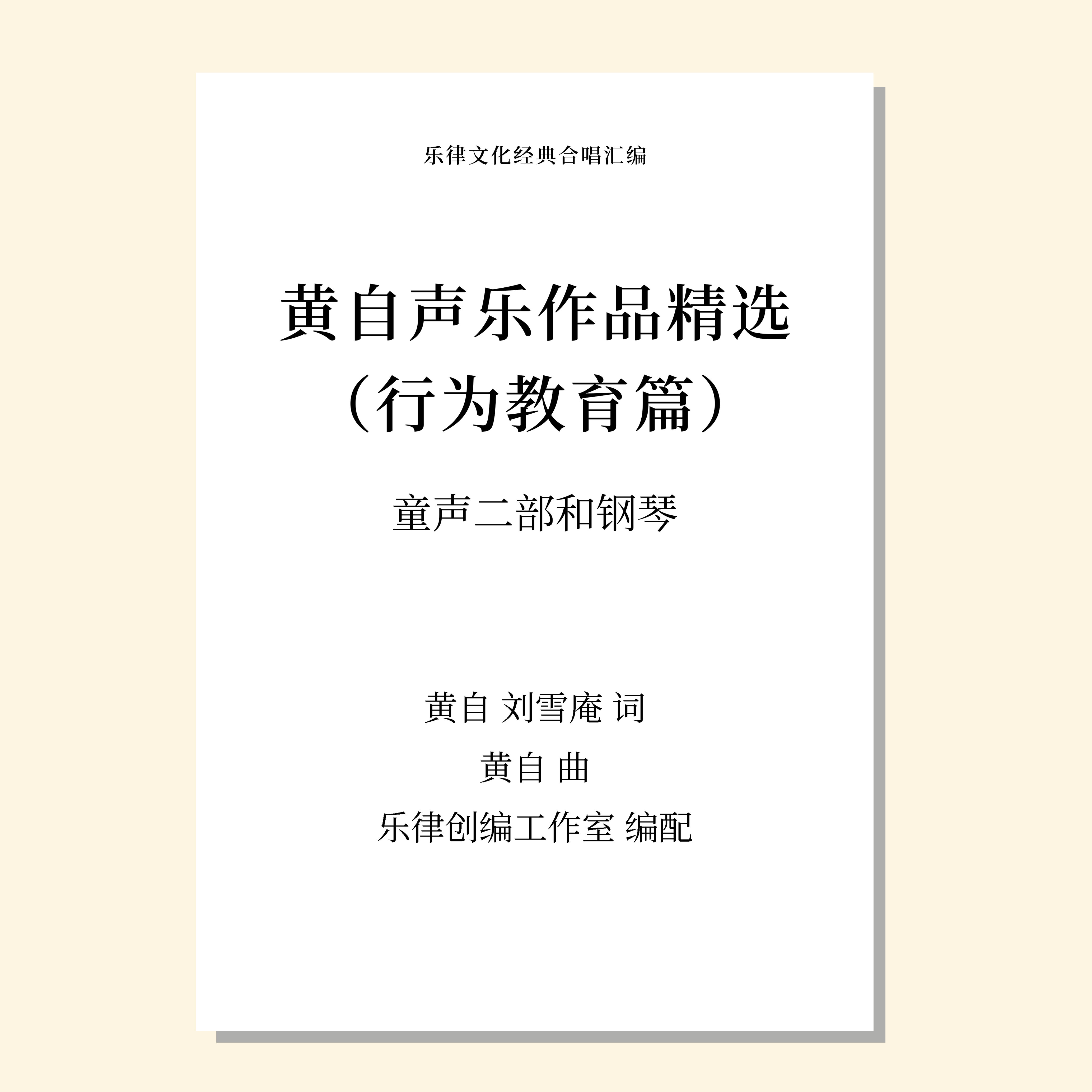 乐律文化经典合唱汇编

黄自声乐作品精选
（行为教育篇）

童声二部和钢琴

黄自 刘雪庵 词
黄自 曲
乐律创编工作室 编配